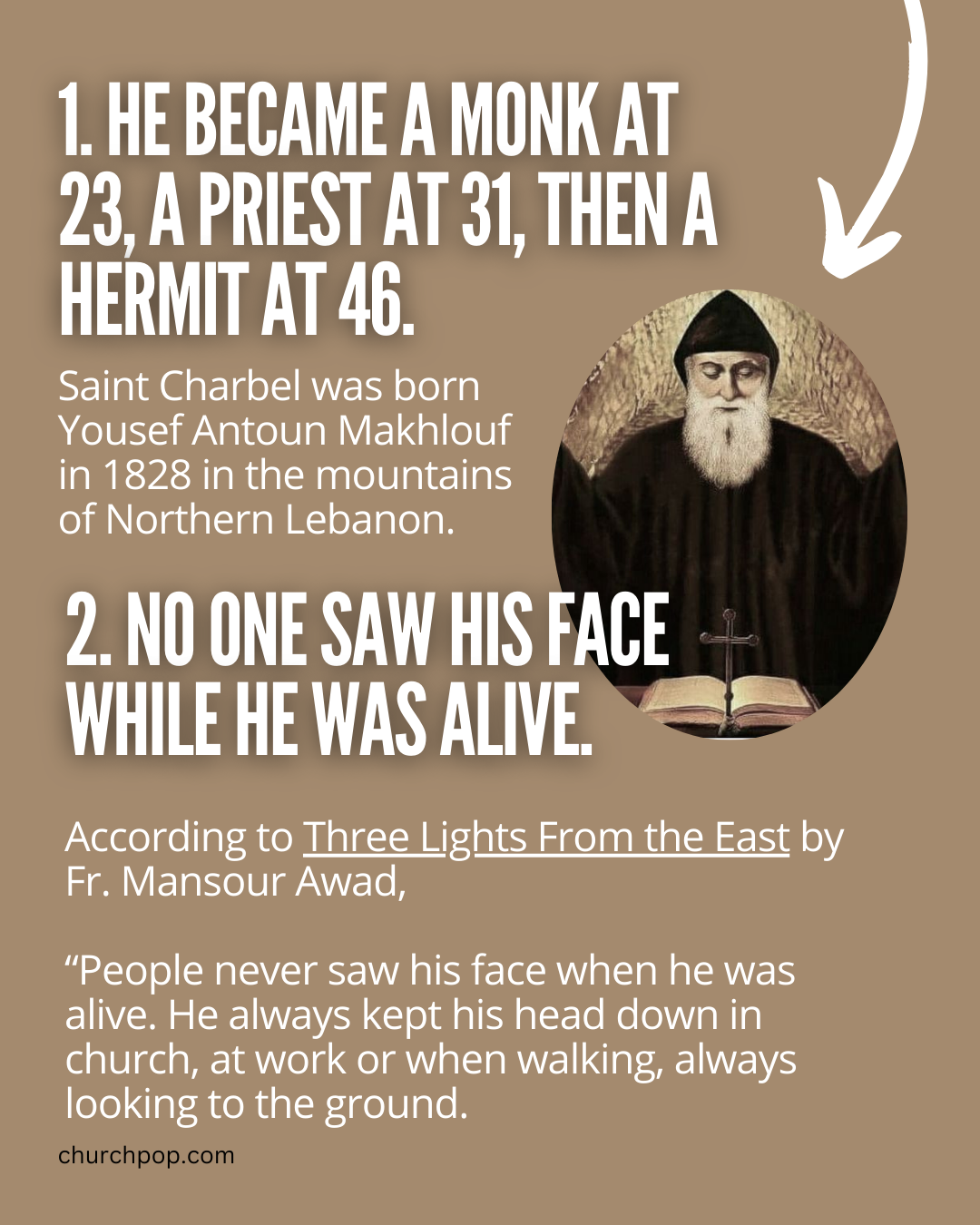 1. HE BECAME A MONK AT 23, A PRIEST AT 31, THEN A HERMIT AT 46.

Saint Charbel was born Yousef Antoun Makhlouf in 1828 in the mountains of Northern Lebanon.

2. NO ONE SAW HIS FACE WHILE HE WAS ALIVE.

According to Three Lights From the East by Fr. Mansour Awad,

"People never saw his face when he was alive. He always kept his head down in church, at work or when walking, always looking to the ground.

churchpop.com